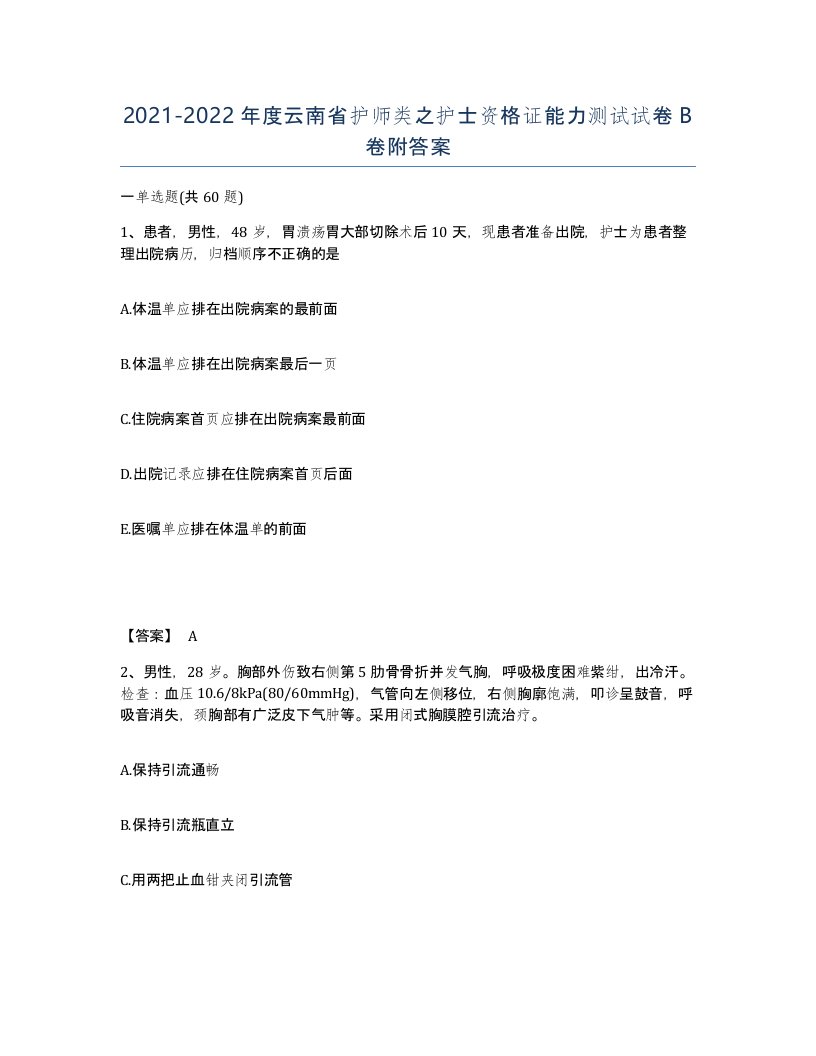 2021-2022年度云南省护师类之护士资格证能力测试试卷B卷附答案

一单选题(共60题)

1、患者，男性，48岁，胃溃疡胃大部切除术后10天，现患者准备出院，护士为患者整理出院病历，归档顺序不正确的是

A.体温单应排在出院病案的最前面

B.体温单应排在出院病案最后一页

C.住院病案首页应排在出院病案最前面

D.出院记录应排在住院病案首页后面

E.医嘱单应排在体温单的前面

【答案】 A

2、男性，28岁。胸部外伤致右侧第5肋骨骨折并发气胸，呼吸极度困难紫绀，出冷汗。检查：血压10.6/8kPa(80/60mmHg)，气管向左侧移位，右侧胸廓饱满，叩诊呈鼓音，呼吸音消失，颈胸部有广泛皮下气肿等。采用闭式胸膜腔引流治疗。

A.保持引流通畅

B.保持引流瓶直立

C.用两把止血钳夹闭引流管